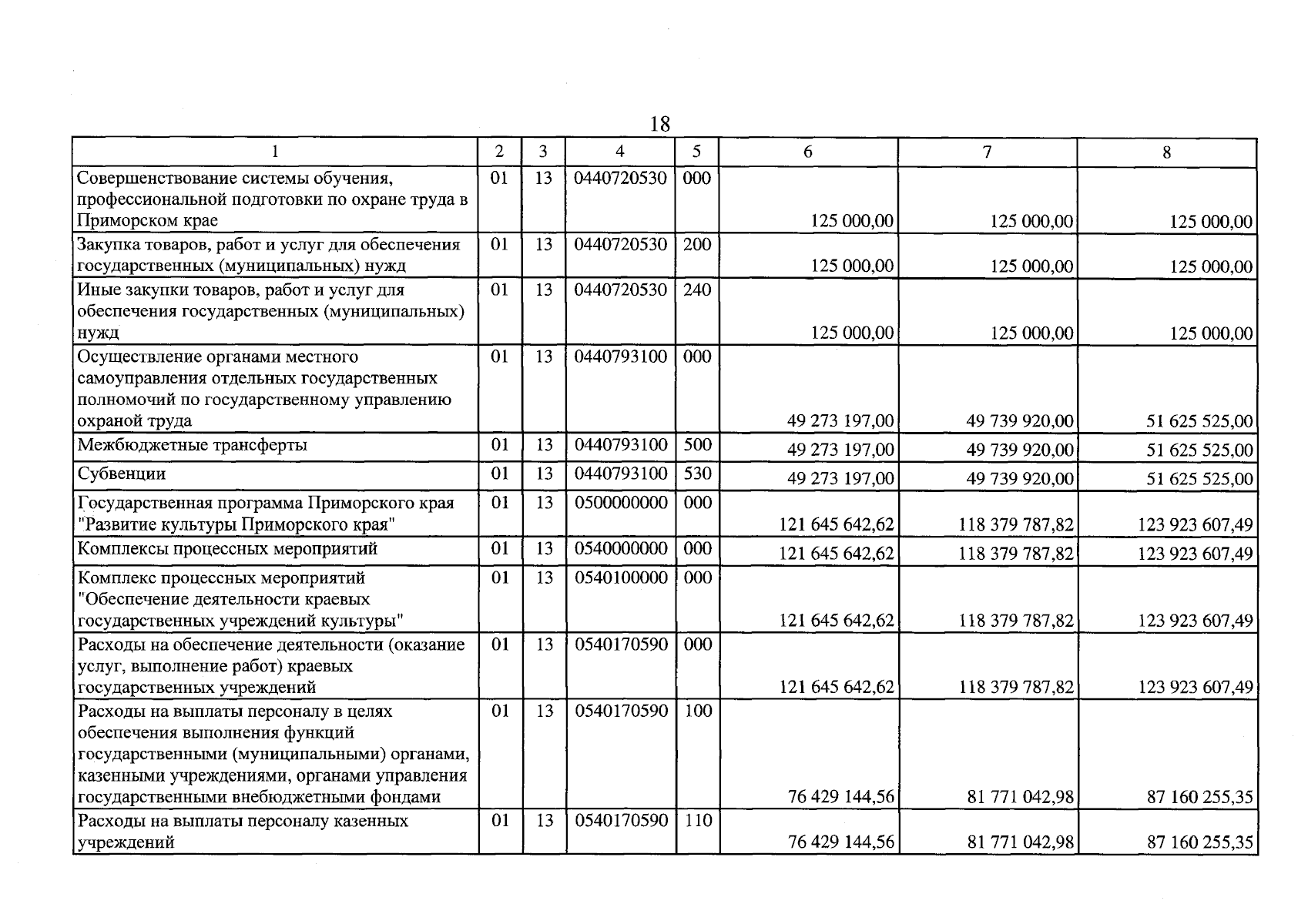 18

| 1 | 2 | 3 | 4 | 5 | 6 | 7 | 8 |
|---|---|---|---|---|---|---|---|
| Совершенствование системы обучения, профессиональной подготовки по охране труда в Приморском крае | 01 | 13 | 0440720530 | 000 | 125 000,00 | 125 000,00 | 125 000,00 |
| Закупка товаров, работ и услуг для обеспечения государственных (муниципальных) нужд | 01 | 13 | 0440720530 | 200 | 125 000,00 | 125 000,00 | 125 000,00 |
| Иные закупки товаров, работ и услуг для обеспечения государственных (муниципальных) нужд | 01 | 13 | 0440720530 | 240 | 125 000,00 | 125 000,00 | 125 000,00 |
| Осуществление органами местного самоуправления отдельных государственных полномочий по государственному управлению охраной труда | 01 | 13 | 0440793100 | 000 | 49 273 197,00 | 49 739 920,00 | 51 625 525,00 |
| Межбюджетные трансферты | 01 | 13 | 0440793100 | 500 | 49 273 197,00 | 49 739 920,00 | 51 625 525,00 |
| Субвенции | 01 | 13 | 0440793100 | 530 | 49 273 197,00 | 49 739 920,00 | 51 625 525,00 |
| Государственная программа Приморского края "Развитие культуры Приморского края" | 01 | 13 | 0500000000 | 000 | 121 645 642,62 | 118 379 787,82 | 123 923 607,49 |
| Комплексы процессных мероприятий | 01 | 13 | 0540000000 | 000 | 121 645 642,62 | 118 379 787,82 | 123 923 607,49 |
| Комплекс процессных мероприятий "Обеспечение деятельности краевых государственных учреждений культуры" | 01 | 13 | 0540100000 | 000 | 121 645 642,62 | 118 379 787,82 | 123 923 607,49 |
| Расходы на обеспечение деятельности (оказание услуг, выполнение работ) краевых государственных учреждений | 01 | 13 | 0540170590 | 000 | 121 645 642,62 | 118 379 787,82 | 123 923 607,49 |
| Расходы на выплаты персоналу в целях обеспечения выполнения функций государственными (муниципальными) органами, казенными учреждениями, органами управления государственными внебюджетными фондами | 01 | 13 | 0540170590 | 100 | 76 429 144,56 | 81 771 042,98 | 87 160 255,35 |
| Расходы на выплаты персоналу казенных учреждений | 01 | 13 | 0540170590 | 110 | 76 429 144,56 | 81 771 042,98 | 87 160 255,35 |